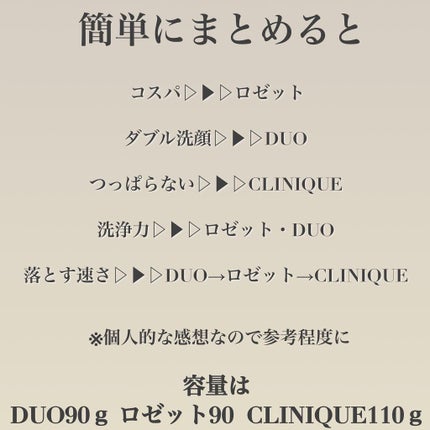 簡単にまとめると

コスパ▷▶▷ロゼット

ダブル洗顔▷▶▷DUO

つっぱらない▷▶▷CLINIQUE

洗浄力▷▶▷ロゼット・DUO

落とす速さ▷▶▷DUO→ロゼット→CLINIQUE

※個人的な感想なので参考程度に

容量は
DUO90ｇ ロゼット90 CLINIQUE110ｇ